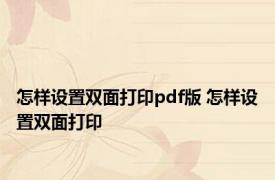 怎样设置双面打印pdf版 怎样设置双面打印